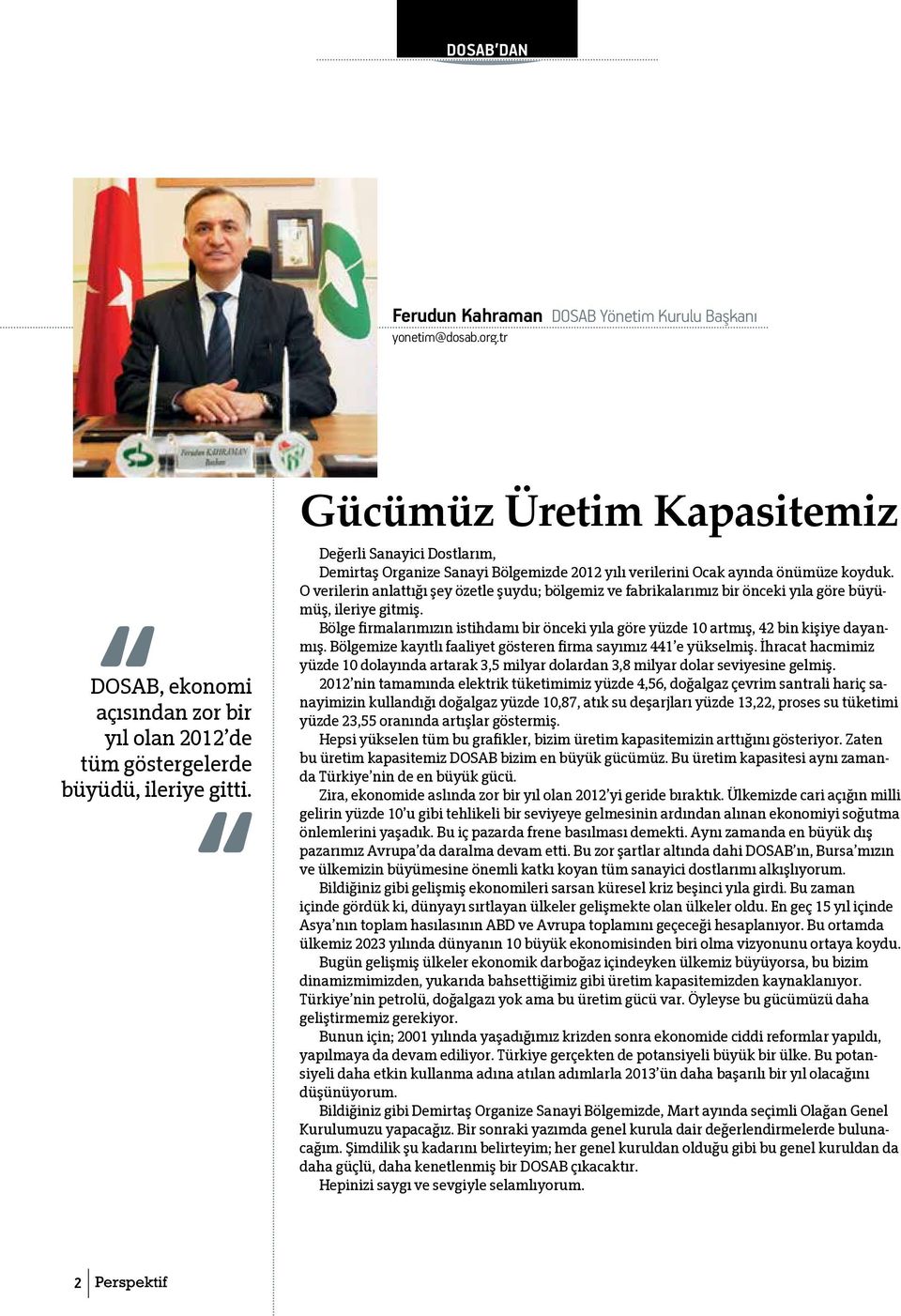 DOSAB'DAN

Ferudun KAHRAMAN
Başkan

Ferudun Kahraman DOSAB Yönetim Kurulu Başkanı
yonetim@dosab.org.tr

Gücümüz Üretim Kapasitemiz

DOSAB, ekonomi açısından zor bir yıl olan 2012'de tüm göstergelerde büyüdü, ileriye gitti.

Değerli Sanayici Dostlarım,
Demirtaş Organize Sanayi Bölgemizde 2012 yılı verilerini Ocak ayında önümüze koyduk. O verilerin anlattığı şey özetle şuydu; bölgemiz ve fabrikalarımız bir önceki yıla göre büyümüş, ileriye gitmiş.

Bölge firmalarımızın istihdamı bir önceki yıla göre yüzde 10 artmış, 42 bin kişiye dayanmış. Bölgemize kayıtlı faaliyet gösteren firma sayımız 441'e yükselmiş. İhracat hacmimiz yüzde 10 dolayında artarak 3,5 milyar dolardan 3,8 milyar dolar seviyesine gelmiş.

2012'nin tamamında elektrik tüketimimiz yüzde 4,56, doğalgaz çevrim santrali hariç sanayimizin kullandığı doğalgaz yüzde 10,87, atık su deşarjları yüzde 13,22, proses su tüketimi yüzde 23,55 oranında artışlar göstermiş.

Hepsi yükselen tüm bu grafikler, bizim üretim kapasitemizin arttığını gösteriyor. Zaten bu üretim kapasitemiz DOSAB bizim en büyük gücümüz. Bu üretim kapasitesi aynı zamanda Türkiye'nin de en büyük gücü.

Zira, ekonomide aslında zor bir yıl olan 2012'yi geride bıraktık. Ülkemizde cari açığın milli gelirin yüzde 10'u gibi tehlikeli bir seviyeye gelmesinin ardından alınan ekonomiyi soğutma önlemlerini yaşadık. Bu iç pazarda frene basılması demekti. Aynı zamanda en büyük dış pazarımız Avrupa'da daralma devam etti. Bu zor şartlar altında dahi DOSAB'ın, Bursa'mızın ve ülkemizin büyümesine önemli katkı koyan tüm sanayici dostlarımı alkışlıyorum.

Bildiğiniz gibi gelişmiş ekonomileri sarsan küresel kriz beşinci yıla girdi. Bu zaman içinde gördük ki, dünyayı sırtlayan ülkeler gelişmekte olan ülkeler oldu. En geç 15 yıl içinde Asya'nın toplam hasılasının ABD ve Avrupa toplamını geçeceği hesaplanıyor. Bu ortamda ülkemiz 2023 yılında dünyanın 10 büyük ekonomisinden biri olma vizyonunu ortaya koydu.

Bugün gelişmiş ülkeler ekonomik darboğaz içindeyken ülkemiz büyüyorsa, bu bizim dinamizmimizden, yukarıda bahsettiğimiz gibi üretim kapasitemizden kaynaklanıyor. Türkiye'nin petrolü, doğalgazı yok ama bu üretim gücü var. Öyleyse bu gücümüzü daha geliştirmemiz gerekiyor.

Bunun için; 2001 yılında yaşadığımız krizden sonra ekonomide ciddi reformlar yapıldı, yapılmaya da devam ediliyor. Türkiye gerçekten de potansiyeli büyük bir ülke. Bu potansiyeli daha etkin kullanma adına atılan adımlarla 2013'ün daha başarılı bir yıl olacağını düşünüyorum.

Bildiğiniz gibi Demirtaş Organize Sanayi Bölgemizde, Mart ayında seçimli Olağan Genel Kurulumuzu yapacağız. Bir sonraki yazımda genel kurula dair değerlendirmelerde bulunacağım. Şimdilik şu kadarını belirteyim; her genel kuruldan olduğu gibi bu genel kuruldan da daha güçlü, daha kenetlenmiş bir DOSAB çıkacaktır.

Hepinizi saygı ve sevgiyle selamlıyorum.

2 Perspektif